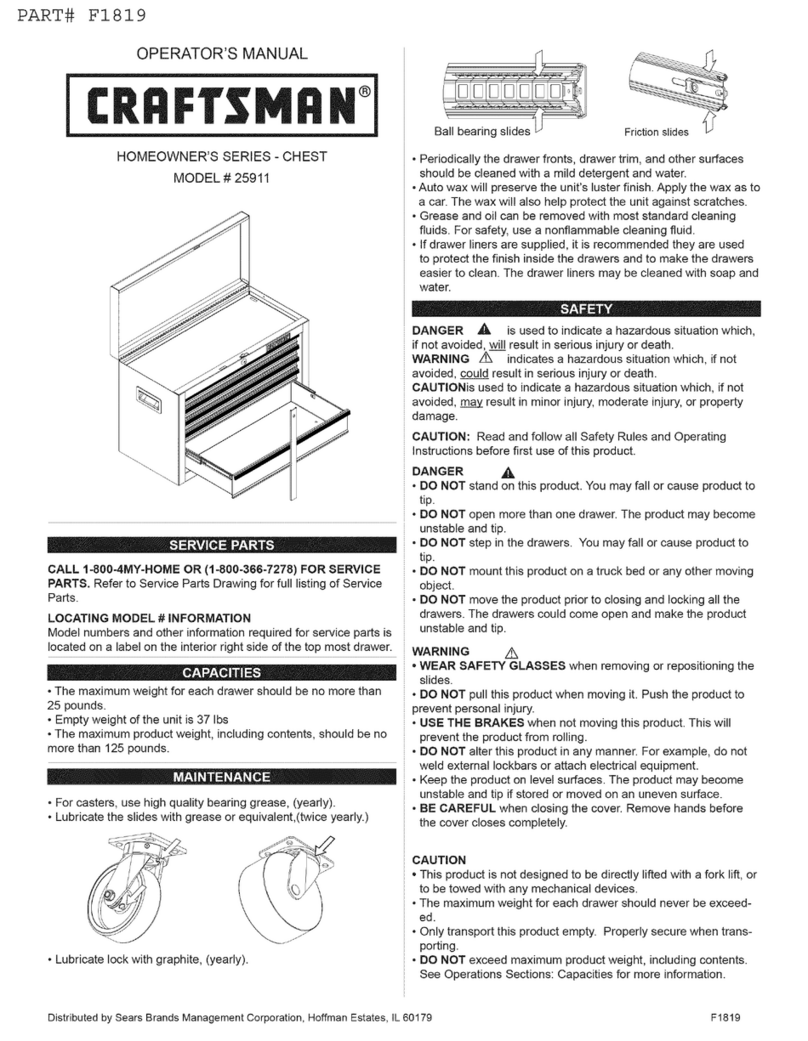 PART# F1819

OPERATOR'S MANUAL

CRAFTSMAN®

HOMEOWNER'S SERIES - CHEST
MODEL # 25911

SERVICE PARTS

CALL 1-800-4MY-HOME OR (1-800-366-7278) FOR SERVICE PARTS. Refer to Service Parts Drawing for full listing of Service Parts.

LOCATING MODEL # INFORMATION
Model numbers and other information required for service parts is located on a label on the interior right side of the top most drawer.

CAPACITIES

• The maximum weight for each drawer should be no more than 25 pounds.
• Empty weight of the unit is 37 lbs
• The maximum product weight, including contents, should be no more than 125 pounds.

MAINTENANCE

• For casters, use high quality bearing grease, (yearly).
• Lubricate the slides with grease or equivalent,(twice yearly.)

• Lubricate lock with graphite, (yearly).

Ball bearing slides

Friction slides

• Periodically the drawer fronts, drawer trim, and other surfaces should be cleaned with a mild detergent and water.
• Auto wax will preserve the unit's luster finish. Apply the wax as to a car. The wax will also help protect the unit against scratches.
• Grease and oil can be removed with most standard cleaning fluids. For safety, use a nonflammable cleaning fluid.
• If drawer liners are supplied, it is recommended they are used to protect the finish inside the drawers and to make the drawers easier to clean. The drawer liners may be cleaned with soap and water.

SAFETY

DANGER is used to indicate a hazardous situation which, if not avoided, will result in serious injury or death.
WARNING indicates a hazardous situation which, if not avoided, could result in serious injury or death.
CAUTIONis used to indicate a hazardous situation which, if not avoided, may result in minor injury, moderate injury, or property damage.

CAUTION: Read and follow all Safety Rules and Operating Instructions before first use of this product.

DANGER
• DO NOT stand on this product. You may fall or cause product to tip.
• DO NOT open more than one drawer. The product may become unstable and tip.
• DO NOT step in the drawers. You may fall or cause product to tip.
• DO NOT mount this product on a truck bed or any other moving object.
• DO NOT move the product prior to closing and locking all the drawers. The drawers could come open and make the product unstable and tip.

WARNING
• WEAR SAFETY GLASSES when removing or repositioning the slides.
• DO NOT pull this product when moving it. Push the product to prevent personal injury.
• USE THE BRAKES when not moving this product. This will prevent the product from rolling.
• DO NOT alter this product in any manner. For example, do not weld external lockbars or attach electrical equipment.
• Keep the product on level surfaces. The product may become unstable and tip if stored or moved on an uneven surface.
• BE CAREFUL when closing the cover. Remove hands before the cover closes completely.

CAUTION
• This product is not designed to be directly lifted with a fork lift, or to be towed with any mechanical devices.
• The maximum weight for each drawer should never be exceeded.
• Only transport this product empty. Properly secure when transporting.
• DO NOT exceed maximum product weight, including contents. See Operations Sections: Capacities for more information.

Distributed by Sears Brands Management Corporation, Hoffman Estates, IL 60179

F1819